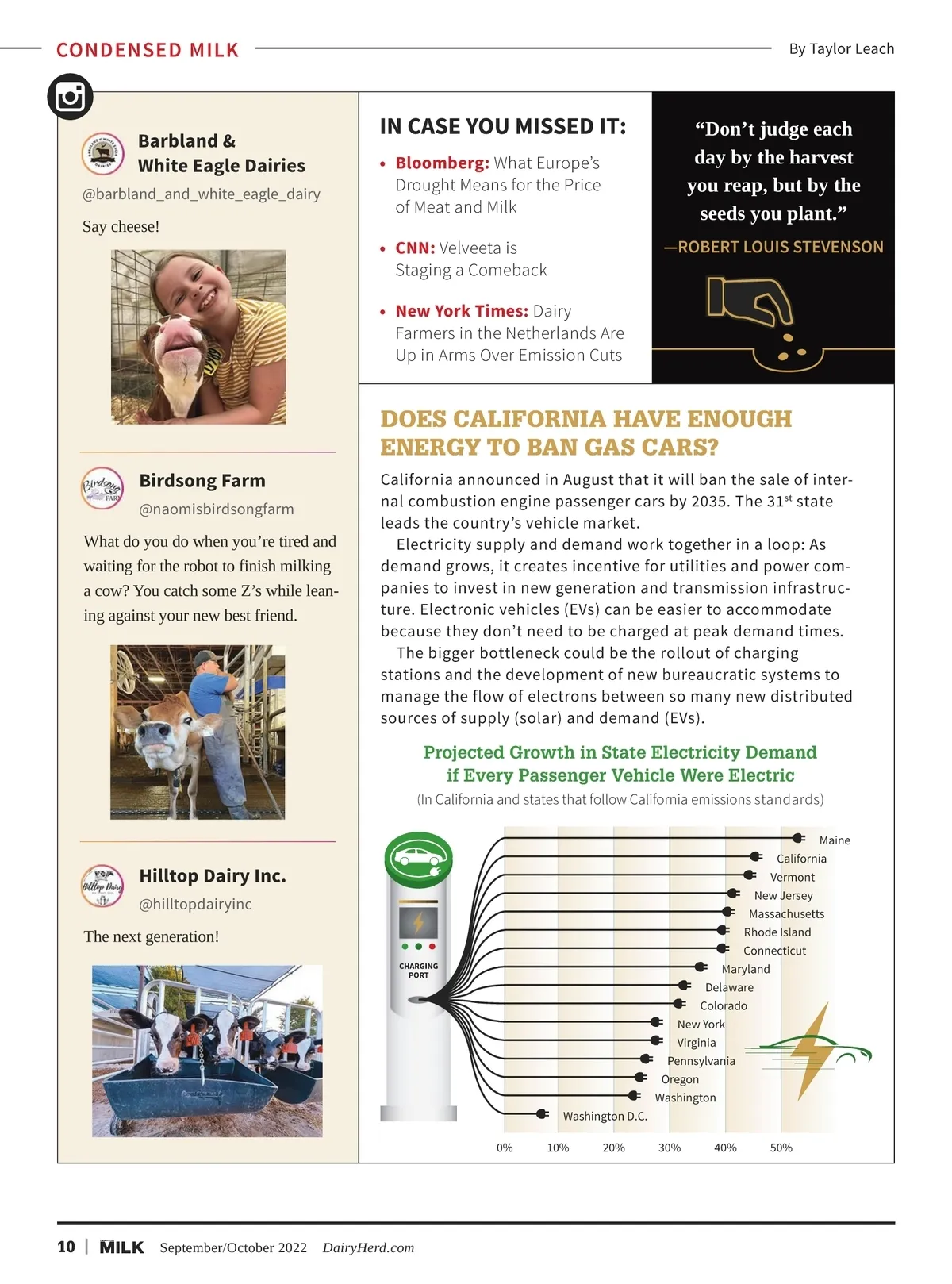 CONDENSED MILK

By Taylor Leach

Barbland & White Eagle Dairies
@barbland_and_white_eagle_dairy

Say cheese!

Birdsong Farm
@naomisbirdsongfarm

What do you do when you're tired and waiting for the robot to finish milking a cow? You catch some Z's while leaning against your new best friend.

Hilltop Dairy Inc.
@hilltopdairyinc

The next generation!

IN CASE YOU MISSED IT:

• Bloomberg: What Europe's Drought Means for the Price of Meat and Milk

• CNN: Velveeta is Staging a Comeback

• New York Times: Dairy Farmers in the Netherlands Are Up in Arms Over Emission Cuts

"Don't judge each day by the harvest you reap, but by the seeds you plant."

—ROBERT LOUIS STEVENSON

DOES CALIFORNIA HAVE ENOUGH ENERGY TO BAN GAS CARS?

California announced in August that it will ban the sale of internal combustion engine passenger cars by 2035. The $31^{st}$ state leads the country's vehicle market.

Electricity supply and demand work together in a loop: As demand grows, it creates incentive for utilities and power companies to invest in new generation and transmission infrastructure. Electronic vehicles (EVs) can be easier to accommodate because they don't need to be charged at peak demand times.

The bigger bottleneck could be the rollout of charging stations and the development of new bureaucratic systems to manage the flow of electrons between so many new distributed sources of supply (solar) and demand (EVs).

Projected Growth in State Electricity Demand if Every Passenger Vehicle Were Electric

(In California and states that follow California emissions standards)

CHARGING PORT

Maine
California
Vermont
New Jersey
Massachusetts
Rhode Island
Connecticut
Maryland
Delaware
Colorado
New York
Virginia
Pennsylvania
Oregon
Washington
Washington D.C.

0% 10% 20% 30% 40% 50%

10 | MILK September/October 2022 DairyHerd.com